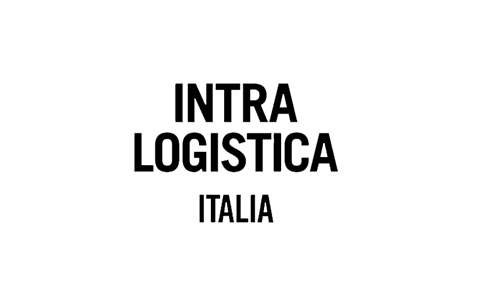 INTRA
LOGISTICA
ITALIA